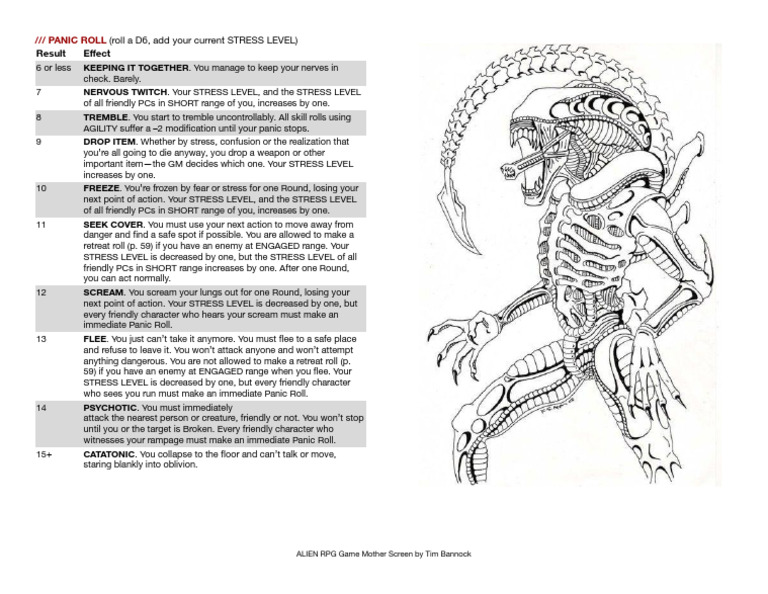 /// PANIC ROLL (roll a D6, add your current STRESS LEVEL)

| Result | Effect |
|---|---|
| 6 or less | KEEPING IT TOGETHER. You manage to keep your nerves in check. Barely. |
| 7 | NERVOUS TWITCH. Your STRESS LEVEL, and the STRESS LEVEL of all friendly PCs in SHORT range of you, increases by one. |
| 8 | TREMBLE. You start to tremble uncontrollably. All skill rolls using AGILITY suffer a –2 modification until your panic stops. |
| 9 | DROP ITEM. Whether by stress, confusion or the realization that you're all going to die anyway, you drop a weapon or other important item—the GM decides which one. Your STRESS LEVEL increases by one. |
| 10 | FREEZE. You're frozen by fear or stress for one Round, losing your next point of action. Your STRESS LEVEL, and the STRESS LEVEL of all friendly PCs in SHORT range of you, increases by one. |
| 11 | SEEK COVER. You must use your next action to move away from danger and find a safe spot if possible. You are allowed to make a retreat roll (p. 59) if you have an enemy at ENGAGED range. Your STRESS LEVEL is decreased by one, but the STRESS LEVEL of all friendly PCs in SHORT range increases by one. After one Round, you can act normally. |
| 12 | SCREAM. You scream your lungs out for one Round, losing your next point of action. Your STRESS LEVEL is decreased by one, but every friendly character who hears your scream must make an immediate Panic Roll. |
| 13 | FLEE. You just can't take it anymore. You must flee to a safe place and refuse to leave it. You won't attack anyone and won't attempt anything dangerous. You are not allowed to make a retreat roll (p. 59) if you have an enemy at ENGAGED range when you flee. Your STRESS LEVEL is decreased by one, but every friendly character who sees you run must make an immediate Panic Roll. |
| 14 | PSYCHOTIC. You must immediately attack the nearest person or creature, friendly or not. You won't stop until you or the target is Broken. Every friendly character who witnesses your rampage must make an immediate Panic Roll. |
| 15+ | CATATONIC. You collapse to the floor and can't talk or move, staring blankly into oblivion. |

ALIEN RPG Game Mother Screen by Tim Bannock